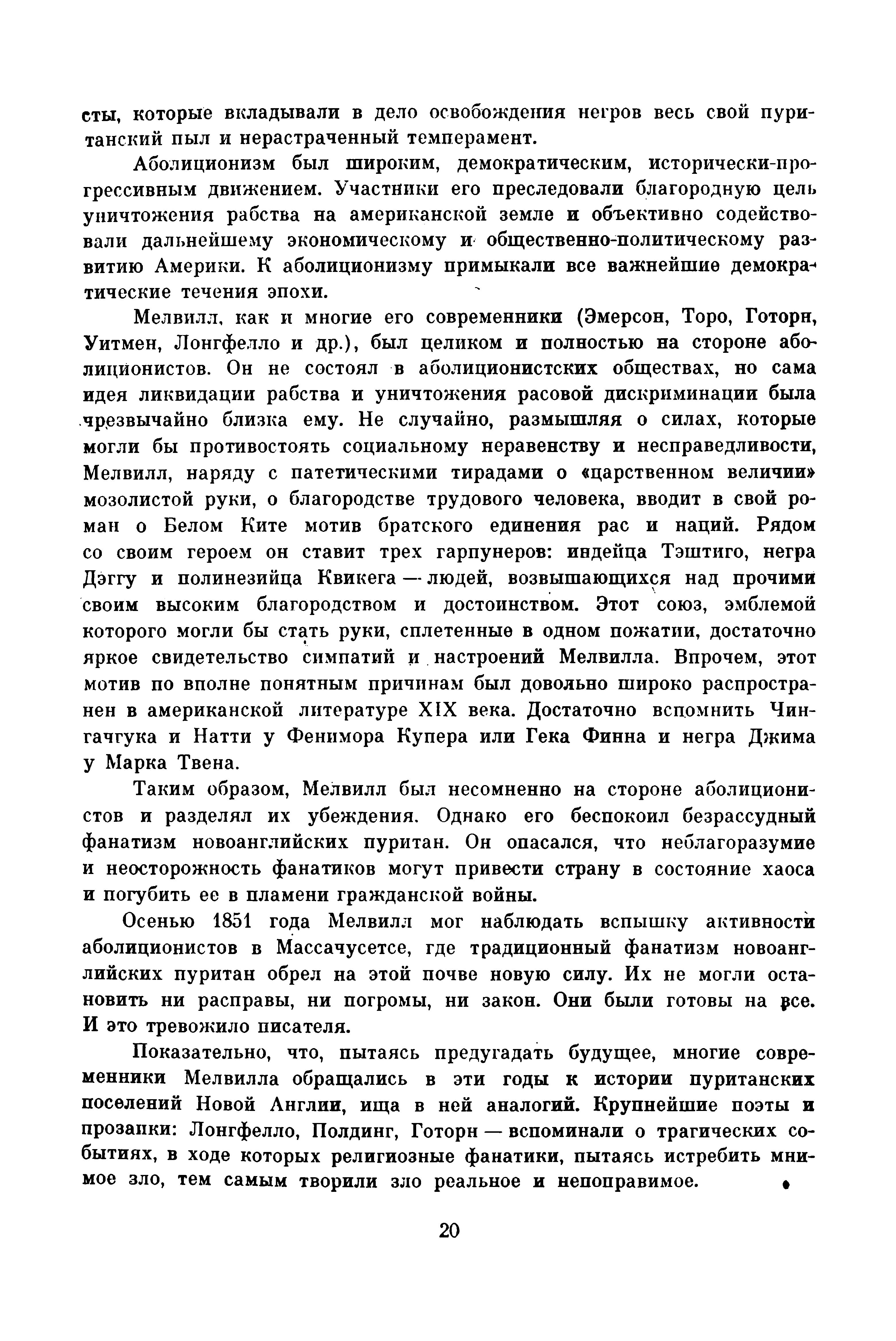 сты, которые вкладывали в дело освобождения негров весь свой пуританский пыл и нерастраченный темперамент.

Аболиционизм был широким, демократическим, исторически-прогрессивным движением. Участники его преследовали благородную цель уничтожения рабства на американской земле и объективно содействовали дальнейшему экономическому и общественно-политическому развитию Америки. К аболиционизму примыкали все важнейшие демократические течения эпохи.

Мелвилл, как и многие его современники (Эмерсон, Торо, Готорн, Уитмен, Лонгфелло и др.), был целиком и полностью на стороне аболиционистов. Он не состоял в аболиционистских обществах, но сама идея ликвидации рабства и уничтожения расовой дискриминации была чрезвычайно близка ему. Не случайно, размышляя о силах, которые могли бы противостоять социальному неравенству и несправедливости, Мелвилл, наряду с патетическими тирадами о «царственном величии» мозолистой руки, о благородстве трудового человека, вводит в свой роман о Белом Ките мотив братского единения рас и наций. Рядом со своим героем он ставит трех гарпунеров: индейца Тэштиго, негра Дэггу и полинезийца Квикега — людей, возвышающихся над прочими своим высоким благородством и достоинством. Этот союз, эмблемой которого могли бы стать руки, сплетенные в одном пожатии, достаточно яркое свидетельство симпатий и настроений Мелвилла. Впрочем, этот мотив по вполне понятным причинам был довольно широко распространен в американской литературе XIX века. Достаточно вспомнить Чингачгука и Натти у Фенимора Купера или Гека Финна и негра Джима у Марка Твена.

Таким образом, Мелвилл был несомненно на стороне аболиционистов и разделял их убеждения. Однако его беспокоил безрассудный фанатизм новоанглийских пуритан. Он опасался, что неблагоразумие и неосторожность фанатиков могут привести страну в состояние хаоса и погубить ее в пламени гражданской войны.

Осенью 1851 года Мелвилл мог наблюдать вспышку активности аболиционистов в Массачусетсе, где традиционный фанатизм новоанглийских пуритан обрел на этой почве новую силу. Их не могли остановить ни расправы, ни погромы, ни закон. Они были готовы на все. И это тревожило писателя.

Показательно, что, пытаясь предугадать будущее, многие современники Мелвилла обращались в эти годы к истории пуританских поселений Новой Англии, ища в ней аналогий. Крупнейшие поэты и прозаики: Лонгфелло, Полдинг, Готорн — вспоминали о трагических событиях, в ходе которых религиозные фанатики, пытаясь истребить мнимое зло, тем самым творили зло реальное и непоправимое.

20